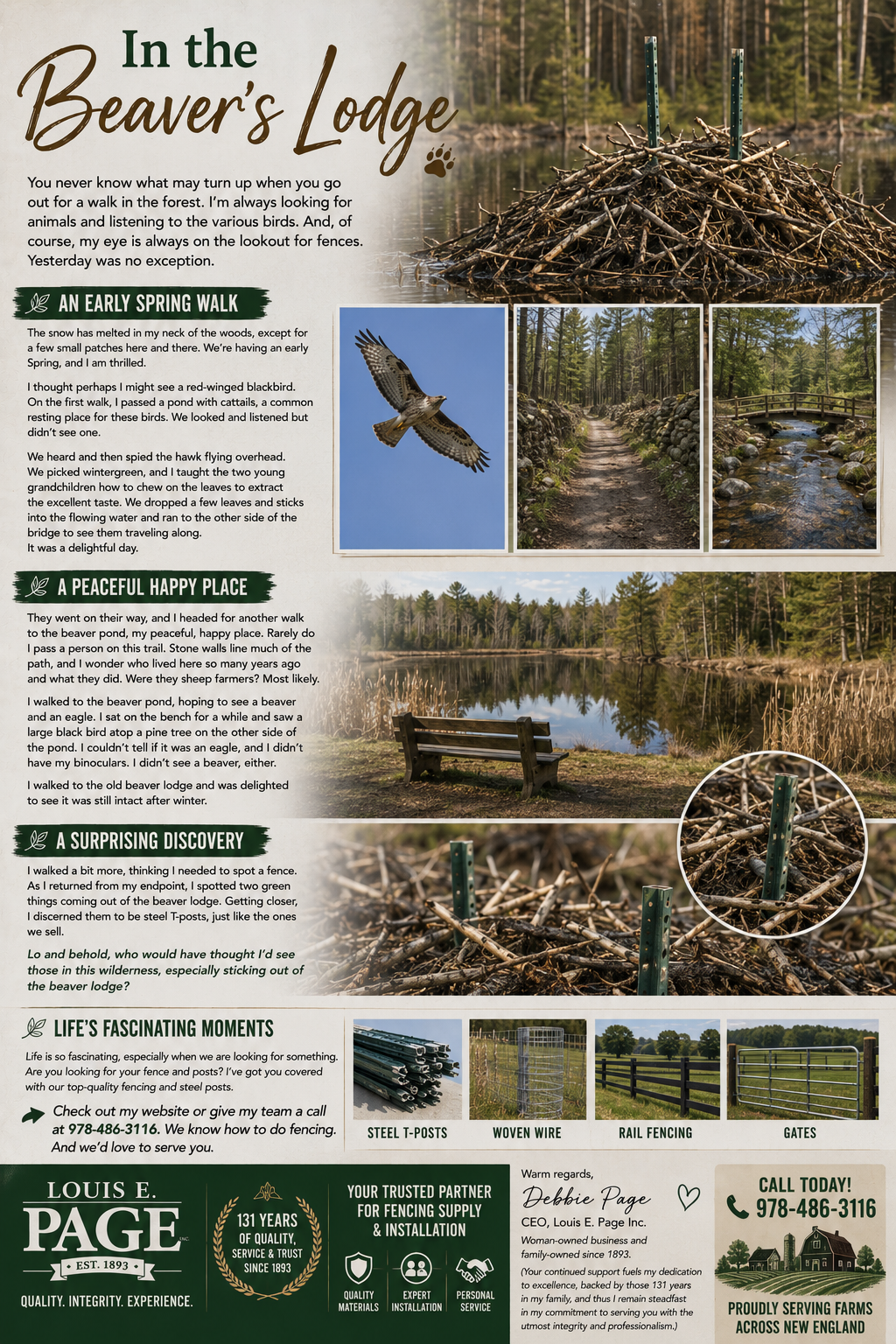 In the Beaver's Lodge

You never know what may turn up when you go out for a walk in the forest. I'm always looking for animals and listening to the various birds. And, of course, my eye is always on the lookout for fences. Yesterday was no exception.

AN EARLY SPRING WALK

The snow has melted in my neck of the woods, except for a few small patches here and there. We're having an early Spring, and I am thrilled.

I thought perhaps I might see a red-winged blackbird. On the first walk, I passed a pond with cattails, a common resting place for these birds. We looked and listened but didn't see one.

We heard and then spied the hawk flying overhead. We picked wintergreen, and I taught the two young grandchildren how to chew on the leaves to extract the excellent taste. We dropped a few leaves and sticks into the flowing water and ran to the other side of the bridge to see them traveling along.
It was a delightful day.

A PEACEFUL HAPPY PLACE

They went on their way, and I headed for another walk to the beaver pond, my peaceful, happy place. Rarely do I pass a person on this trail. Stone walls line much of the path, and I wonder who lived here so many years ago and what they did. Were they sheep farmers? Most likely.

I walked to the beaver pond, hoping to see a beaver and an eagle. I sat on the bench for a while and saw a large black bird atop a pine tree on the other side of the pond. I couldn't tell if it was an eagle, and I didn't have my binoculars. I didn't see a beaver, either.

I walked to the old beaver lodge and was delighted to see it was still intact after winter.

A SURPRISING DISCOVERY

I walked a bit more, thinking I needed to spot a fence. As I returned from my endpoint, I spotted two green things coming out of the beaver lodge. Getting closer, I discerned them to be steel T-posts, just like the ones we sell.

Lo and behold, who would have thought I'd see those in this wilderness, especially sticking out of the beaver lodge?

LIFE'S FASCINATING MOMENTS

Life is so fascinating, especially when we are looking for something. Are you looking for your fence and posts? I've got you covered with our top-quality fencing and steel posts.

Check out my website or give my team a call at 978-486-3116. We know how to do fencing. And we'd love to serve you.

STEEL T-POSTS
WOVEN WIRE
RAIL FENCING
GATES

LOUIS E. PAGE INC.
EST. 1893
QUALITY. INTEGRITY. EXPERIENCE.

131 YEARS OF QUALITY, SERVICE & TRUST SINCE 1893

YOUR TRUSTED PARTNER FOR FENCING SUPPLY & INSTALLATION
QUALITY MATERIALS
EXPERT INSTALLATION
PERSONAL SERVICE

Warm regards,
Debbie Page
CEO, Louis E. Page Inc.
Woman-owned business and family-owned since 1893.
(Your continued support fuels my dedication to excellence, backed by those 131 years in my family, and thus I remain steadfast in my commitment to serving you with the utmost integrity and professionalism.)

CALL TODAY!
978-486-3116
PROUDLY SERVING FARMS ACROSS NEW ENGLAND